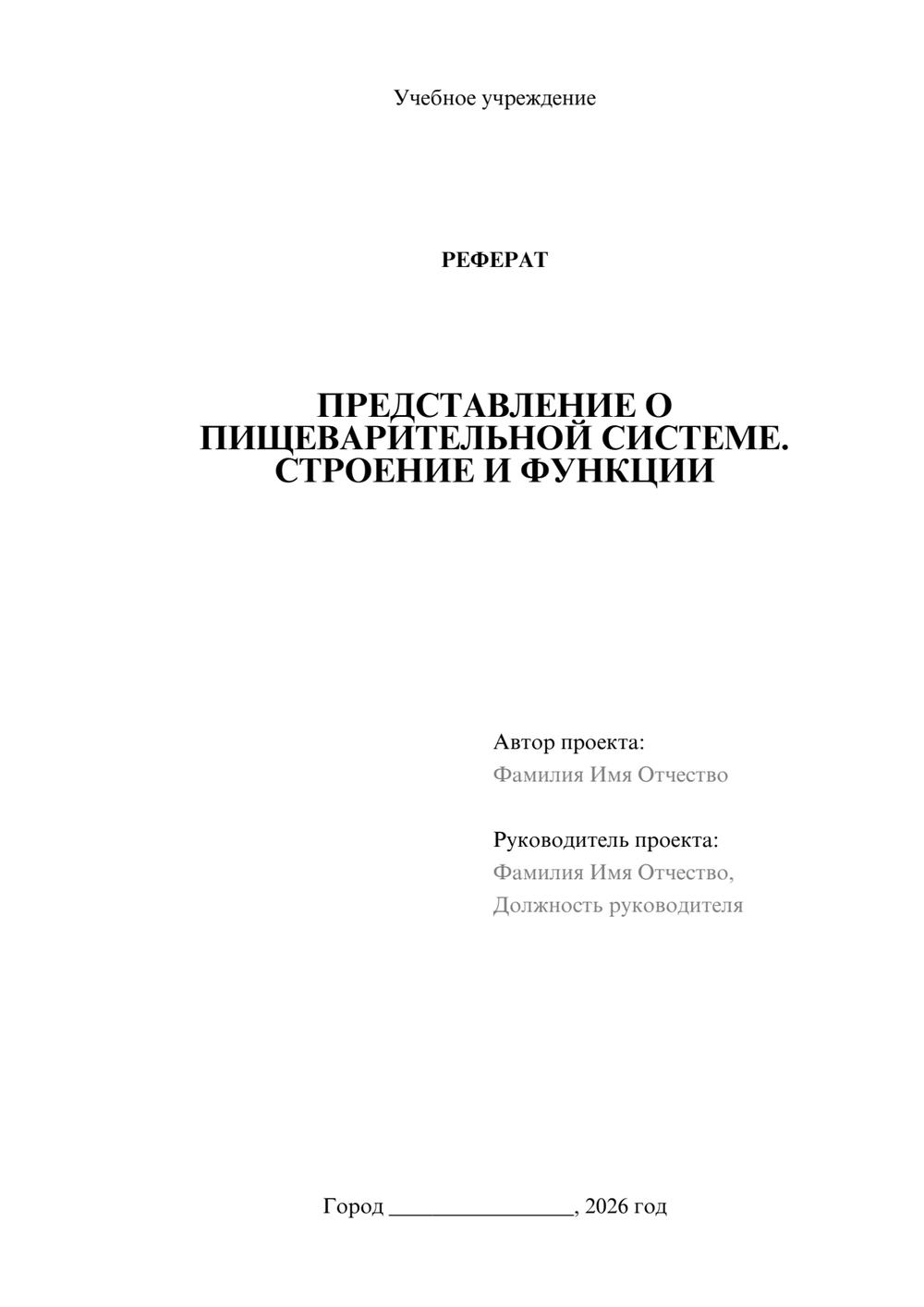 Учебное учреждение

РЕФЕРАТ

ПРЕДСТАВЛЕНИЕ О ПИЩЕВАРИТЕЛЬНОЙ СИСТЕМЕ. СТРОЕНИЕ И ФУНКЦИИ

Автор проекта:
Фамилия Имя Отчество

Руководитель проекта:
Фамилия Имя Отчество,
Должность руководителя

Город ________________, 2026 год